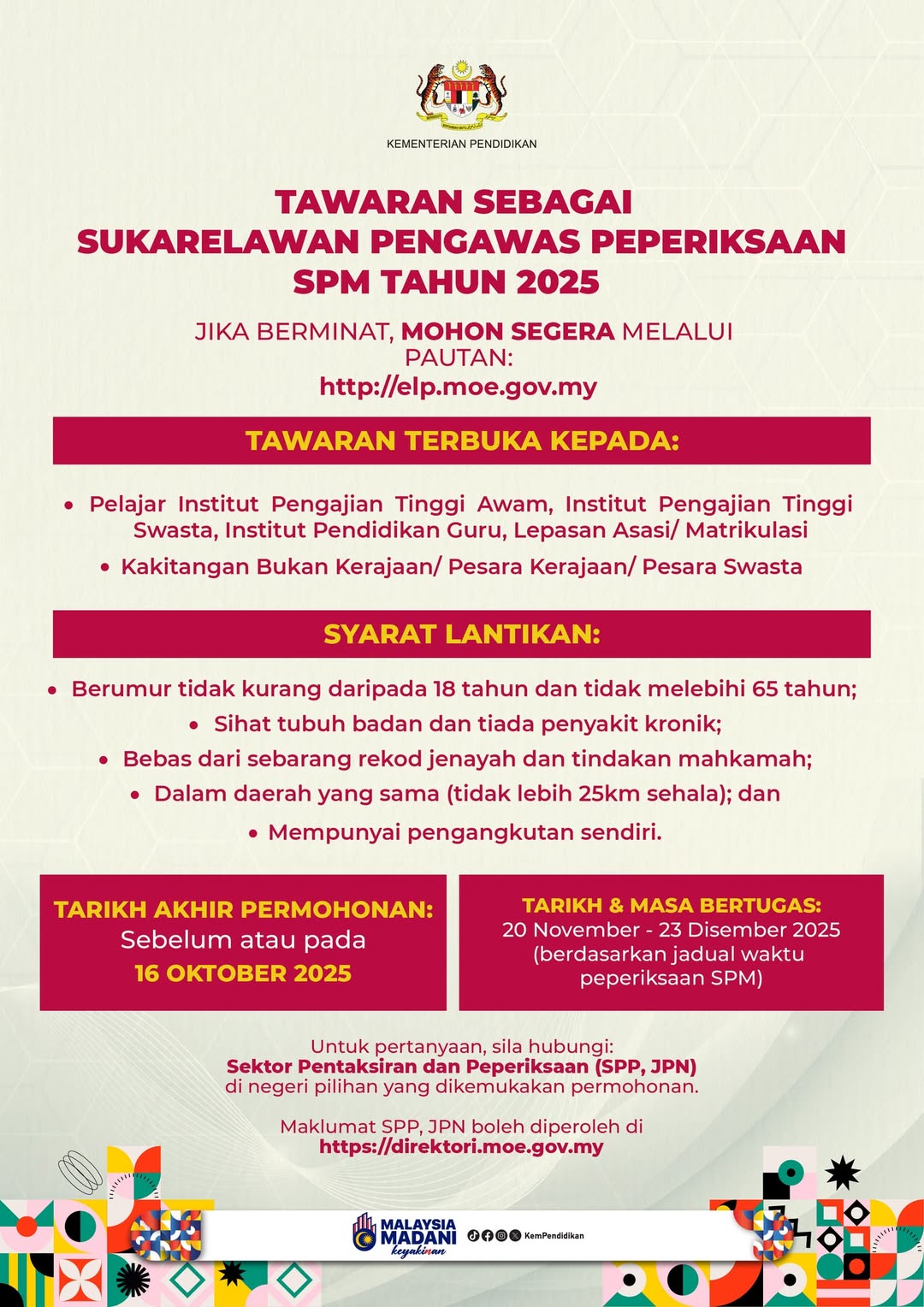 KEMENTERIAN PENDIDIKAN

TAWARAN SEBAGAI SUKARELAWAN PENGAWAS PEPERIKSAAN SPM TAHUN 2025

JIKA BERMINAT, MOHON SEGERA MELALUI PAUTAN:
http://elp.moe.gov.my

TAWARAN TERBUKA KEPADA:

• Pelajar Institut Pengajian Tinggi Awam, Institut Pengajian Tinggi Swasta, Institut Pendidikan Guru, Lepasan Asasi/ Matrikulasi
• Kakitangan Bukan Kerajaan/ Pesara Kerajaan/ Pesara Swasta

SYARAT LANTIKAN:

• Berumur tidak kurang daripada 18 tahun dan tidak melebihi 65 tahun;
• Sihat tubuh badan dan tiada penyakit kronik;
• Bebas dari sebarang rekod jenayah dan tindakan mahkamah;
• Dalam daerah yang sama (tidak lebih 25km sehala); dan
• Mempunyai pengangkutan sendiri.

TARIKH AKHIR PERMOHONAN:
Sebelum atau pada
16 OKTOBER 2025

TARIKH & MASA BERTUGAS:
20 November - 23 Disember 2025
(berdasarkan jadual waktu peperiksaan SPM)

Untuk pertanyaan, sila hubungi:
Sektor Pentaksiran dan Peperiksaan (SPP, JPN)
di negeri pilihan yang dikemukakan permohonan.

Maklumat SPP, JPN boleh diperoleh di
https://direktori.moe.gov.my

MALAYSIA MADANI keyakinan
KemPendidikan